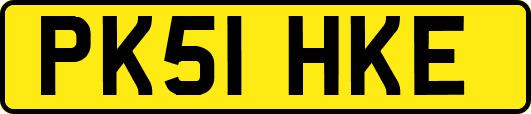 PK51 HKE